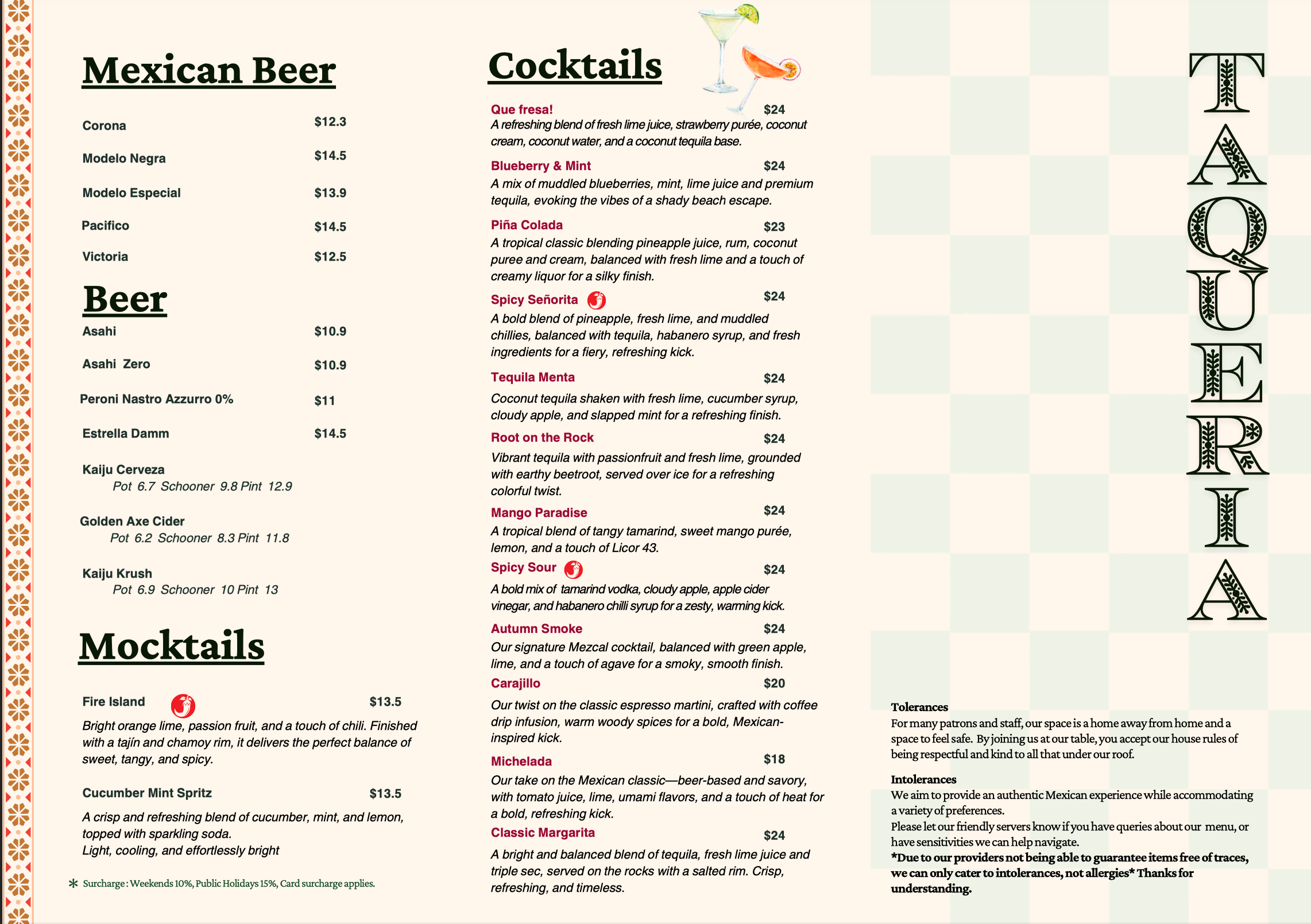 Mexican Beer

Corona $12.3

Modelo Negra $14.5

Modelo Especial $13.9

Pacifico $14.5

Victoria $12.5

Beer

Asahi $10.9

Asahi Zero $10.9

Peroni Nastro Azzurro 0% $11

Estrella Damm $14.5

Kaiju Cerveza
Pot 6.7 Schooner 9.8 Pint 12.9

Golden Axe Cider
Pot 6.2 Schooner 8.3 Pint 11.8

Kaiju Krush
Pot 6.9 Schooner 10 Pint 13

Mocktails

Fire Island $13.5
Bright orange lime, passion fruit, and a touch of chili. Finished with a tajín and chamoy rim, it delivers the perfect balance of sweet, tangy, and spicy.

Cucumber Mint Spritz $13.5
A crisp and refreshing blend of cucumber, mint, and lemon, topped with sparkling soda.
Light, cooling, and effortlessly bright

* Surcharge : Weekends 10%, Public Holidays 15%, Card surcharge applies.

Cocktails

Que fresa! $24
A refreshing blend of fresh lime juice, strawberry purée, coconut cream, coconut water, and a coconut tequila base.

Blueberry & Mint $24
A mix of muddled blueberries, mint, lime juice and premium tequila, evoking the vibes of a shady beach escape.

Piña Colada $23
A tropical classic blending pineapple juice, rum, coconut puree and cream, balanced with fresh lime and a touch of creamy liquor for a silky finish.

Spicy Señorita $24
A bold blend of pineapple, fresh lime, and muddled chillies, balanced with tequila, habanero syrup, and fresh ingredients for a fiery, refreshing kick.

Tequila Menta $24
Coconut tequila shaken with fresh lime, cucumber syrup, cloudy apple, and slapped mint for a refreshing finish.

Root on the Rock $24
Vibrant tequila with passionfruit and fresh lime, grounded with earthy beetroot, served over ice for a refreshing colorful twist.

Mango Paradise $24
A tropical blend of tangy tamarind, sweet mango purée, lemon, and a touch of Licor 43.

Spicy Sour $24
A bold mix of tamarind vodka, cloudy apple, apple cider vinegar, and habanero chilli syrup for a zesty, warming kick.

Autumn Smoke $24
Our signature Mezcal cocktail, balanced with green apple, lime, and a touch of agave for a smoky, smooth finish.

Carajillo $20
Our twist on the classic espresso martini, crafted with coffee drip infusion, warm woody spices for a bold, Mexican-inspired kick.

Michelada $18
Our take on the Mexican classic—beer-based and savory, with tomato juice, lime, umami flavors, and a touch of heat for a bold, refreshing kick.

Classic Margarita $24
A bright and balanced blend of tequila, fresh lime juice and triple sec, served on the rocks with a salted rim. Crisp, refreshing, and timeless.

TAQUERIA

Tolerances
For many patrons and staff, our space is a home away from home and a space to feel safe. By joining us at our table, you accept our house rules of being respectful and kind to all that under our roof.

Intolerances
We aim to provide an authentic Mexican experience while accommodating a variety of preferences.
Please let our friendly servers know if you have queries about our menu, or have sensitivities we can help navigate.
*Due to our providers not being able to guarantee items free of traces, we can only cater to intolerances, not allergies* Thanks for understanding.